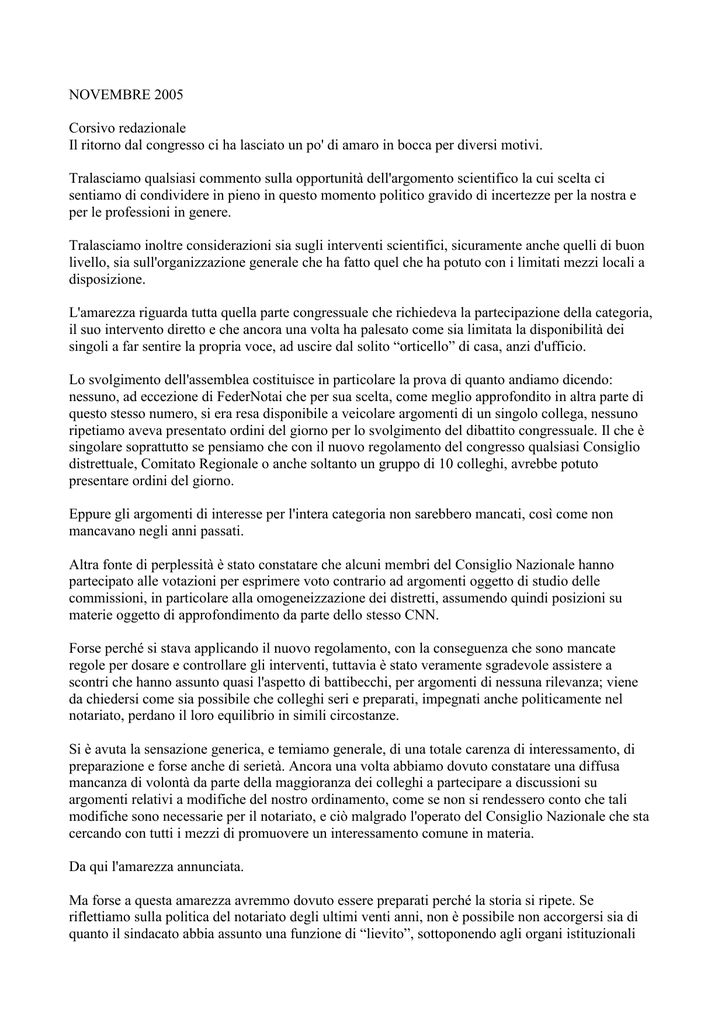 NOVEMBRE 2005

Corsivo redazionale
Il ritorno dal congresso ci ha lasciato un po' di amaro in bocca per diversi motivi.

Tralasciamo qualsiasi commento sulla opportunità dell'argomento scientifico la cui scelta ci sentiamo di condividere in pieno in questo momento politico gravido di incertezze per la nostra e per le professioni in genere.

Tralasciamo inoltre considerazioni sia sugli interventi scientifici, sicuramente anche quelli di buon livello, sia sull'organizzazione generale che ha fatto quel che ha potuto con i limitati mezzi locali a disposizione.

L'amarezza riguarda tutta quella parte congressuale che richiedeva la partecipazione della categoria, il suo intervento diretto e che ancora una volta ha palesato come sia limitata la disponibilità dei singoli a far sentire la propria voce, ad uscire dal solito “orticello” di casa, anzi d'ufficio.

Lo svolgimento dell'assemblea costituisce in particolare la prova di quanto andiamo dicendo: nessuno, ad eccezione di FederNotai che per sua scelta, come meglio approfondito in altra parte di questo stesso numero, si era resa disponibile a veicolare argomenti di un singolo collega, nessuno ripetiamo aveva presentato ordini del giorno per lo svolgimento del dibattito congressuale. Il che è singolare soprattutto se pensiamo che con il nuovo regolamento del congresso qualsiasi Consiglio distrettuale, Comitato Regionale o anche soltanto un gruppo di 10 colleghi, avrebbe potuto presentare ordini del giorno.

Eppure gli argomenti di interesse per l'intera categoria non sarebbero mancati, così come non mancavano negli anni passati.

Altra fonte di perplessità è stato constatare che alcuni membri del Consiglio Nazionale hanno partecipato alle votazioni per esprimere voto contrario ad argomenti oggetto di studio delle commissioni, in particolare alla omogeneizzazione dei distretti, assumendo quindi posizioni su materie oggetto di approfondimento da parte dello stesso CNN.

Forse perché si stava applicando il nuovo regolamento, con la conseguenza che sono mancate regole per dosare e controllare gli interventi, tuttavia è stato veramente sgradevole assistere a scontri che hanno assunto quasi l'aspetto di battibecchi, per argomenti di nessuna rilevanza; viene da chiedersi come sia possibile che colleghi seri e preparati, impegnati anche politicamente nel notariato, perdano il loro equilibrio in simili circostanze.

Si è avuta la sensazione generica, e temiamo generale, di una totale carenza di interessamento, di preparazione e forse anche di serietà. Ancora una volta abbiamo dovuto constatare una diffusa mancanza di volontà da parte della maggioranza dei colleghi a partecipare a discussioni su argomenti relativi a modifiche del nostro ordinamento, come se non si rendessero conto che tali modifiche sono necessarie per il notariato, e ciò malgrado l'operato del Consiglio Nazionale che sta cercando con tutti i mezzi di promuovere un interessamento comune in materia.

Da qui l'amarezza annunciata.

Ma forse a questa amarezza avremmo dovuto essere preparati perché la storia si ripete. Se riflettiamo sulla politica del notariato degli ultimi venti anni, non è possibile non accorgersi sia di quanto il sindacato abbia assunto una funzione di “lievito”, sottoponendo agli organi istituzionali